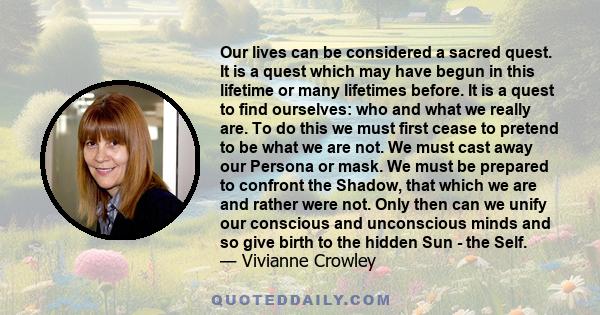 Our lives can be considered a sacred quest. It is a quest which may have begun in this lifetime or many lifetimes before. It is a quest to find ourselves: who and what we really are. To do this we must first cease to pretend to be what we are not. We must cast away our Persona or mask. We must be prepared to confront the Shadow, that which we are and rather were not. Only then can we unify our conscious and unconscious minds and so give birth to the hidden Sun - the Self.
— Vivianne Crowley

QUOTEDDAILY.COM